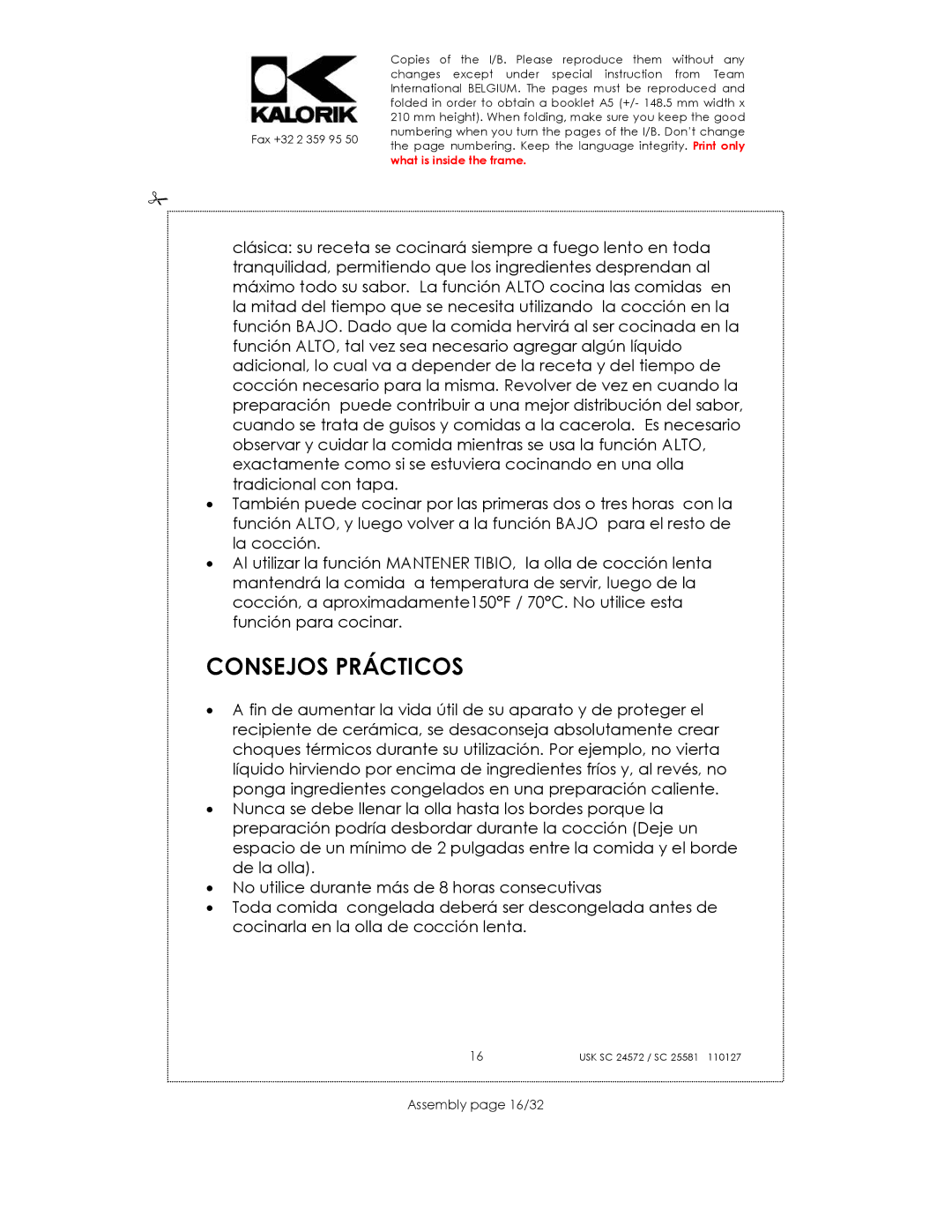 KALORIK

Fax +32 2 359 95 50

Copies of the I/B. Please reproduce them without any changes except under special instruction from Team International BELGIUM. The pages must be reproduced and folded in order to obtain a booklet A5 (+/- 148.5 mm width x 210 mm height). When folding, make sure you keep the good numbering when you turn the pages of the I/B. Don't change the page numbering. Keep the language integrity. Print only what is inside the frame.

clásica: su receta se cocinará siempre a fuego lento en toda tranquilidad, permitiendo que los ingredientes desprendan al máximo todo su sabor. La función ALTO cocina las comidas en la mitad del tiempo que se necesita utilizando la cocción en la función BAJO. Dado que la comida hervirá al ser cocinada en la función ALTO, tal vez sea necesario agregar algún líquido adicional, lo cual va a depender de la receta y del tiempo de cocción necesario para la misma. Revolver de vez en cuando la preparación puede contribuir a una mejor distribución del sabor, cuando se trata de guisos y comidas a la cacerola. Es necesario observar y cuidar la comida mientras se usa la función ALTO, exactamente como si se estuviera cocinando en una olla tradicional con tapa.
• También puede cocinar por las primeras dos o tres horas con la función ALTO, y luego volver a la función BAJO para el resto de la cocción.
• Al utilizar la función MANTENER TIBIO, la olla de cocción lenta mantendrá la comida a temperatura de servir, luego de la cocción, a aproximadamente150°F / 70°C. No utilice esta función para cocinar.

CONSEJOS PRÁCTICOS

• A fin de aumentar la vida útil de su aparato y de proteger el recipiente de cerámica, se desaconseja absolutamente crear choques térmicos durante su utilización. Por ejemplo, no vierta líquido hirviendo por encima de ingredientes fríos y, al revés, no ponga ingredientes congelados en una preparación caliente.
• Nunca se debe llenar la olla hasta los bordes porque la preparación podría desbordar durante la cocción (Deje un espacio de un mínimo de 2 pulgadas entre la comida y el borde de la olla).
• No utilice durante más de 8 horas consecutivas
• Toda comida congelada deberá ser descongelada antes de cocinarla en la olla de cocción lenta.

16 USK SC 24572 / SC 25581 110127

Assembly page 16/32